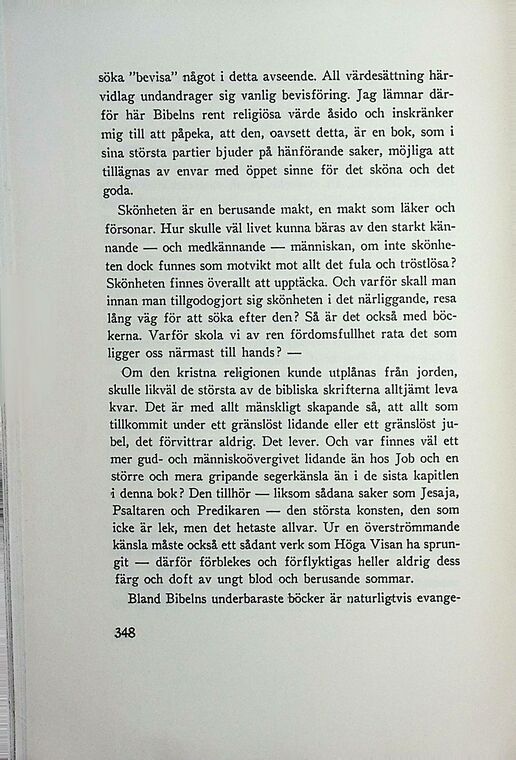 söka "bevisa" något i detta avseende. All värdesättning härvidlag undandrager sig vanlig bevisföring. Jag lämnar därför här Bibelns rent religiösa värde åsido och inskränker mig till att påpeka, att den, oavsett detta, är en bok, som i sina största partier bjuder på hänförande saker, möjliga att tillägnas av envar med öppet sinne för det sköna och det goda.

Skönheten är en berusande makt, en makt som läker och försonar. Hur skulle väl livet kunna bäras av den starkt kännande — och medkännande — människan, om inte skönheten dock funnes som motvikt mot allt det fula och tröstlösa? Skönheten finnes överallt att upptäcka. Och varför skall man innan man tillgodogjort sig skönheten i det närliggande, resa lång väg för att söka efter den? Så är det också med böckerna. Varför skola vi av ren fördomsfullhet rata det som ligger oss närmast till hands? —

Om den kristna religionen kunde utplånas från jorden, skulle likväl de största av de bibliska skrifterna alltjämt leva kvar. Det är med allt mänskligt skapande så, att allt som tillkommit under ett gränslöst lidande eller ett gränslöst jubel, det förvittrar aldrig. Det lever. Och var finnes väl ett mer gud- och människoövergivet lidande än hos Job och en större och mera gripande segerkänsla än i de sista kapitlen i denna bok? Den tillhör — liksom sådana saker som Jesaja, Psaltaren och Predikaren — den största konsten, den som icke är lek, men det hetaste allvar. Ur en överströmmande känsla måste också ett sådant verk som Höga Visan ha sprungit — därför förblekes och förflyktigas heller aldrig dess färg och doft av ungt blod och berusande sommar.

Bland Bibelns underbaraste böcker är naturligtvis evange-

348